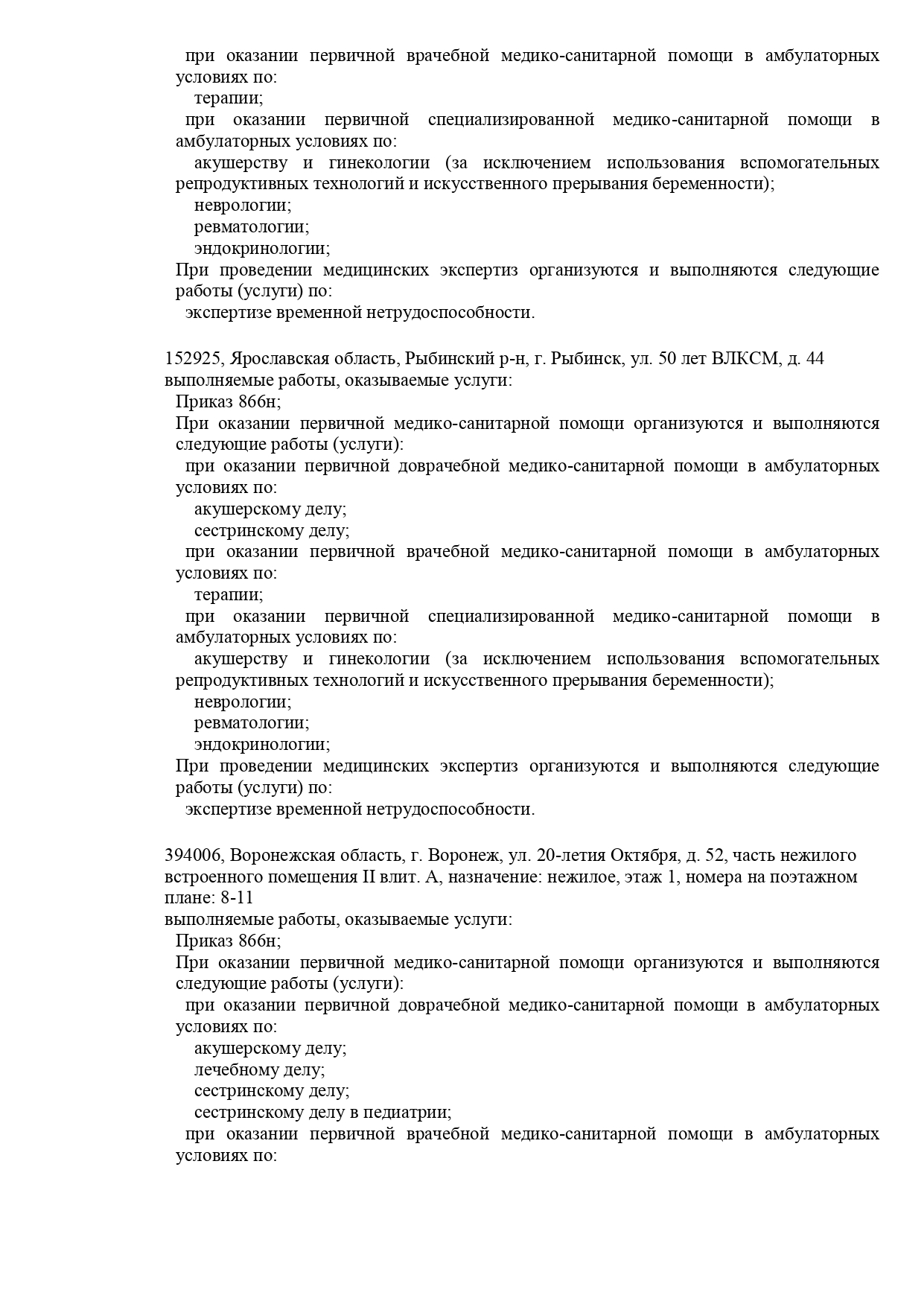 при оказании первичной врачебной медико-санитарной помощи в амбулаторных условиях по:
терапии;
при оказании первичной специализированной медико-санитарной помощи в амбулаторных условиях по:
акушерству и гинекологии (за исключением использования вспомогательных репродуктивных технологий и искусственного прерывания беременности);
неврологии;
ревматологии;
эндокринологии;
При проведении медицинских экспертиз организуются и выполняются следующие работы (услуги) по:
экспертизе временной нетрудоспособности.

152925, Ярославская область, Рыбинский р-н, г. Рыбинск, ул. 50 лет ВЛКСМ, д. 44
выполняемые работы, оказываемые услуги:
Приказ 866н;
При оказании первичной медико-санитарной помощи организуются и выполняются следующие работы (услуги):
при оказании первичной доврачебной медико-санитарной помощи в амбулаторных условиях по:
акушерскому делу;
сестринскому делу;
при оказании первичной врачебной медико-санитарной помощи в амбулаторных условиях по:
терапии;
при оказании первичной специализированной медико-санитарной помощи в амбулаторных условиях по:
акушерству и гинекологии (за исключением использования вспомогательных репродуктивных технологий и искусственного прерывания беременности);
неврологии;
ревматологии;
эндокринологии;
При проведении медицинских экспертиз организуются и выполняются следующие работы (услуги) по:
экспертизе временной нетрудоспособности.

394006, Воронежская область, г. Воронеж, ул. 20-летия Октября, д. 52, часть нежилого встроенного помещения II влит. А, назначение: нежилое, этаж 1, номера на поэтажном плане: 8-11
выполняемые работы, оказываемые услуги:
Приказ 866н;
При оказании первичной медико-санитарной помощи организуются и выполняются следующие работы (услуги):
при оказании первичной доврачебной медико-санитарной помощи в амбулаторных условиях по:
акушерскому делу;
лечебному делу;
сестринскому делу;
сестринскому делу в педиатрии;
при оказании первичной врачебной медико-санитарной помощи в амбулаторных условиях по: